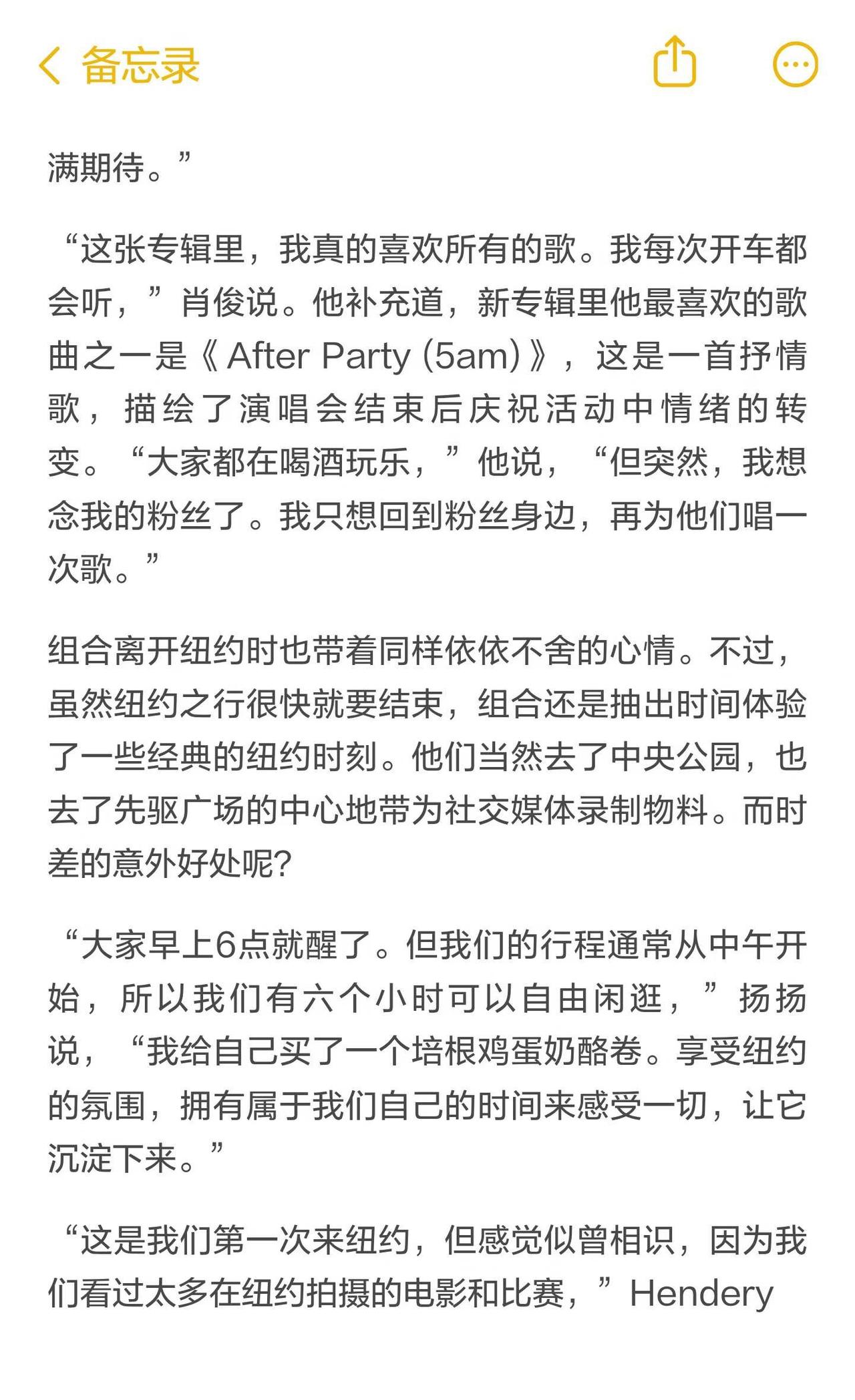 备忘录

满期待。”

“这张专辑里，我真的喜欢所有的歌。我每次开车都会听，”肖俊说。他补充道，新专辑里他最喜欢的歌曲之一是《After Party (5am)》，这是一首抒情歌，描绘了演唱会结束后庆祝活动中情绪的转变。“大家都在喝酒玩乐，”他说，“但突然，我想念我的粉丝了。我只想回到粉丝身边，再为他们唱一次歌。”

组合离开纽约时也带着同样依依不舍的心情。不过，虽然纽约之行很快就要结束，组合还是抽出时间体验了一些经典的纽约时刻。他们当然去了中央公园，也去了先驱广场的中心地带为社交媒体录制物料。而时差的意外好处呢?

“大家早上6点就醒了。但我们的行程通常从中午开始，所以我们有六个小时可以自由闲逛，”扬扬说，“我给自己买了一个培根鸡蛋奶酪卷。享受纽约的氛围，拥有属于我们自己的时间来感受一切，让它沉淀下来。”

“这是我们第一次来纽约，但感觉似曾相识，因为我们看过太多在纽约拍摄的电影和比赛，”Hendery